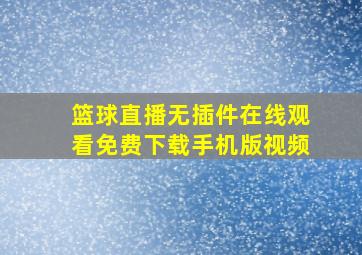 篮球直播无插件在线观看免费下载手机版视频